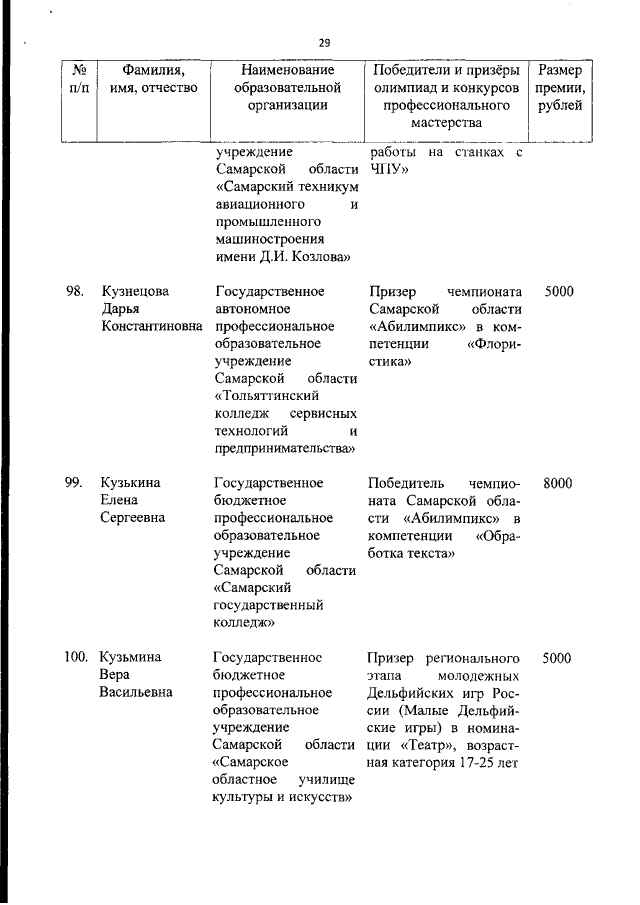 29

| № п/п | Фамилия, имя, отчество | Наименование образовательной организации | Победители и призёры олимпиад и конкурсов профессионального мастерства | Размер премии, рублей |
|---|---|---|---|---|
| | | учреждение Самарской области «Самарский техникум авиационного и промышленного машиностроения имени Д.И. Козлова» | работы на станках с ЧПУ» | |
| 98. | Кузнецова Дарья Константиновна | Государственное автономное профессиональное образовательное учреждение Самарской области «Тольяттинский колледж сервисных технологий и предпринимательства» | Призер чемпионата Самарской области «Абилимпикс» в компетенции «Флористика» | 5000 |
| 99. | Кузькина Елена Сергеевна | Государственное бюджетное профессиональное образовательное учреждение Самарской области «Самарский государственный колледж» | Победитель чемпионата Самарской области «Абилимпикс» в компетенции «Обработка текста» | 8000 |
| 100. | Кузьмина Вера Васильевна | Государственное бюджетное профессиональное образовательное учреждение Самарской области «Самарское областное училище культуры и искусств» | Призер регионального этапа молодежных Дельфийских игр России (Малые Дельфийские игры) в номинации «Театр», возрастная категория 17-25 лет | 5000 |